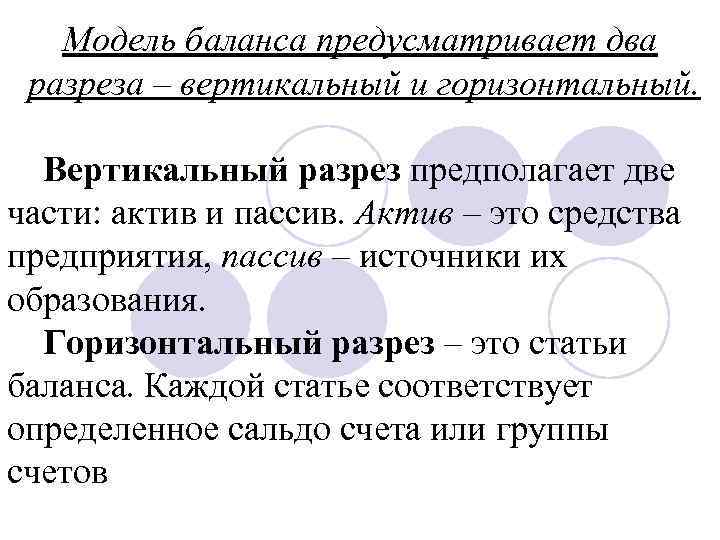 Модель баланса предусматривает два разреза – вертикальный и горизонтальный.

Вертикальный разрез предполагает две части: актив и пассив. Актив – это средства предприятия, пассив – источники их образования.

Горизонтальный разрез – это статьи баланса. Каждой статье соответствует определенное сальдо счета или группы счетов